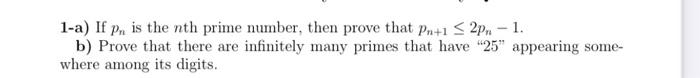 **1-a)** If $p_n$ is the $n$th prime number, then prove that $p_{n+1} \leq 2p_n - 1$.

**b)** Prove that there are infinitely many primes that have "25" appearing somewhere among its digits.